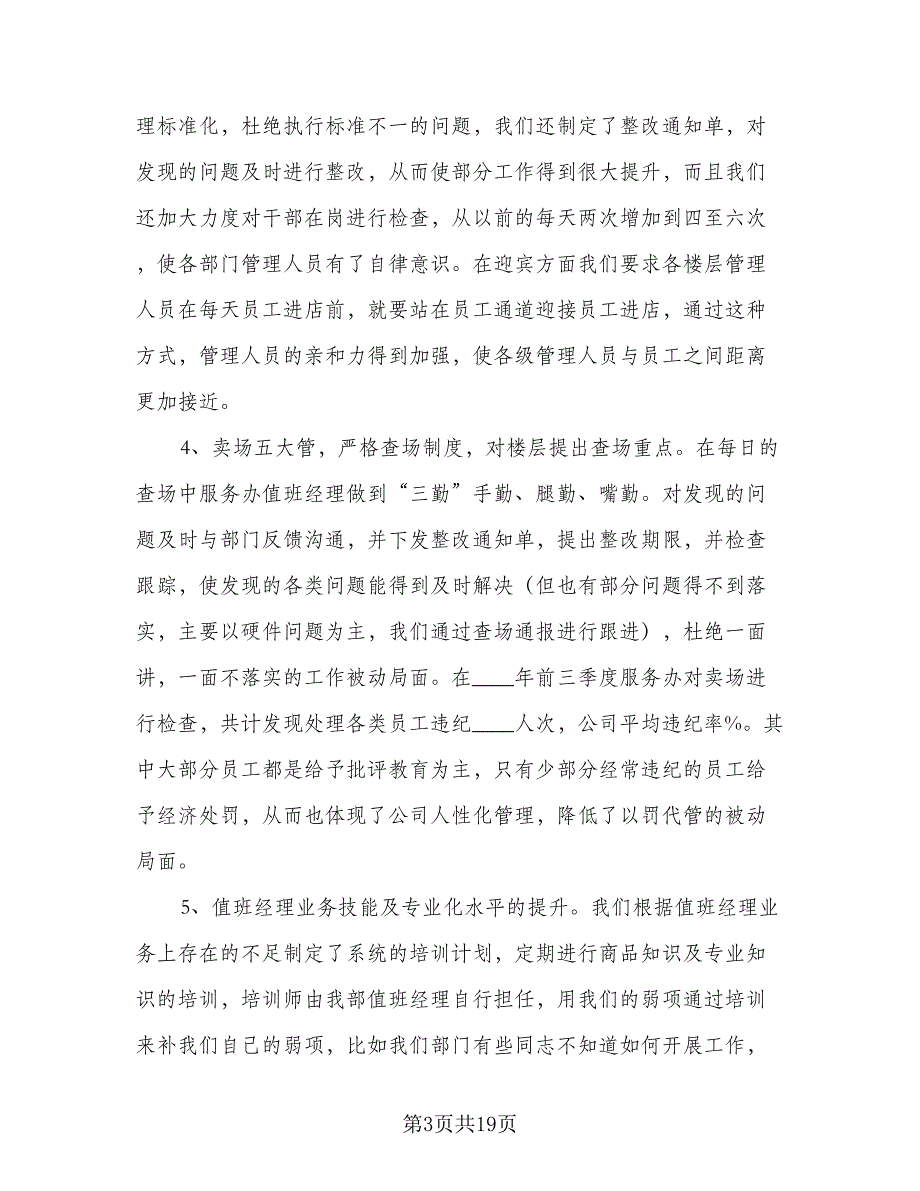 理标准化，杜绝执行标准不一的问题，我们还制定了整改通知单，对发现的问题及时进行整改，从而使部分工作得到很大提升，而且我们还加大力度对干部在岗进行检查，从以前的每天两次增加到四至六次，使各部门管理人员有了自律意识。在迎宾方面我们要求各楼层管理人员在每天员工进店前，就要站在员工通道迎接员工进店，通过这种方式，管理人员的亲和力得到加强，使各级管理人员与员工之间距离更加接近。

4、卖场五大管，严格查场制度，对楼层提出查场重点。在每日的查场中服务办值班经理做到“三勤”手勤、腿勤、嘴勤。对发现的问题及时与部门反馈沟通，并下发整改通知单，提出整改期限，并检查跟踪，使发现的各类问题能得到及时解决（但也有部分问题得不到落实，主要以硬件问题为主，我们通过查场通报进行跟进），杜绝一面讲，一面不落实的工作被动局面。在____年前三季度服务办对卖场进行检查，共计发现处理各类员工违纪____人次，公司平均违纪率%。其中大部分员工都是给予批评教育为主，只有少部分经常违纪的员工给予经济处罚，从而也体现了公司人性化管理，降低了以罚代管的被动局面。

5、值班经理业务技能及专业化水平的提升。我们根据值班经理业务上存在的不足制定了系统的培训计划，定期进行商品知识及专业知识的培训，培训师由我部值班经理自行担任，用我们的弱项通过培训来补我们自己的弱项，比如我们部门有些同志不知道如何开展工作，

第3页共19页